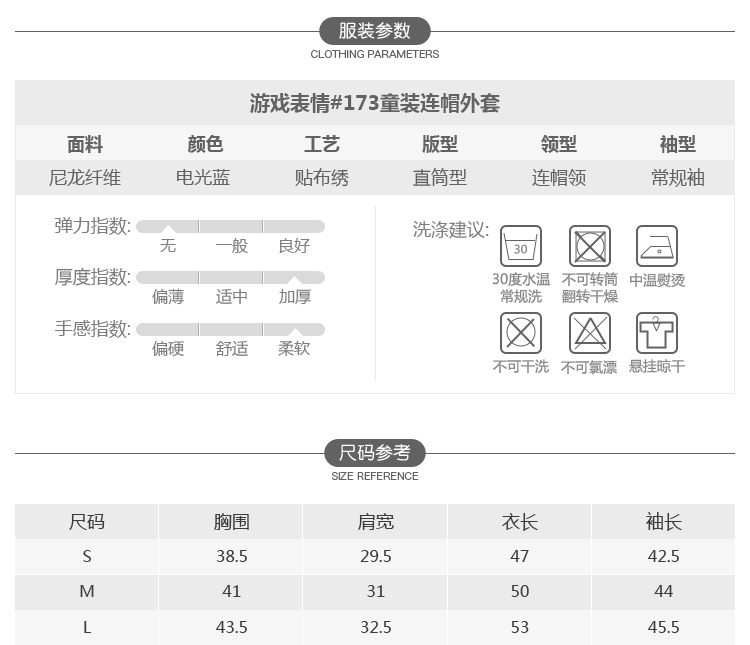 服装参数
CLOTHING PARAMETERS

游戏表情#173童装连帽外套

| 面料 | 颜色 | 工艺 | 版型 | 领型 | 袖型 |
|---|---|---|---|---|---|
| 尼龙纤维 | 电光蓝 | 贴布绣 | 直筒型 | 连帽领 | 常规袖 |

弹力指数: 无 一般 良好
厚度指数: 偏薄 适中 加厚
手感指数: 偏硬 舒适 柔软

洗涤建议:
30
30度水温常规洗
不可转筒翻转干燥
中温熨烫
不可干洗
不可氯漂
悬挂晾干

尺码参考
SIZE REFERENCE

| 尺码 | 胸围 | 肩宽 | 衣长 | 袖长 |
|---|---|---|---|---|
| S | 38.5 | 29.5 | 47 | 42.5 |
| M | 41 | 31 | 50 | 44 |
| L | 43.5 | 32.5 | 53 | 45.5 |